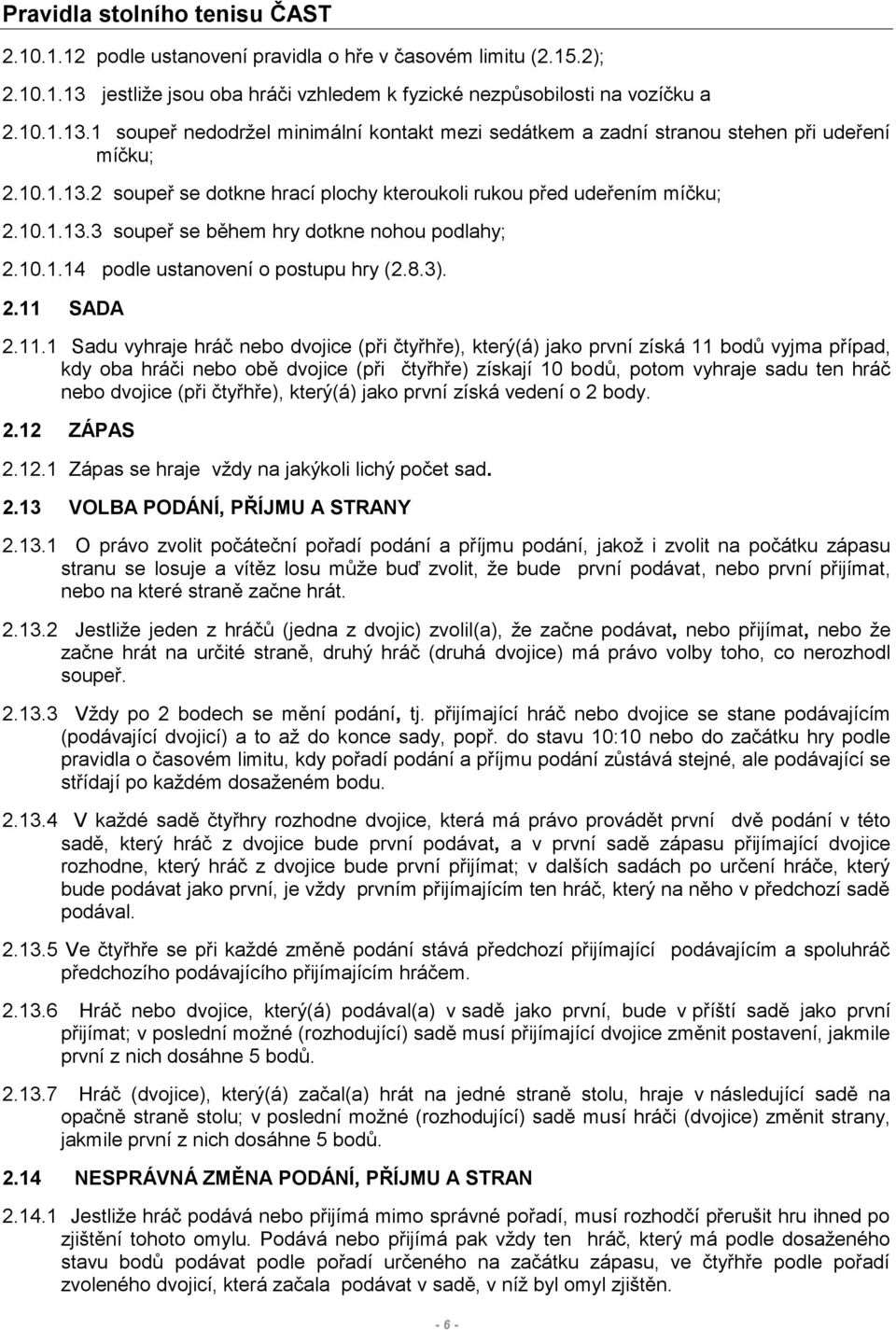 Pravidla stolního tenisu ČAST

2.10.1.12 podle ustanovení pravidla o hře v časovém limitu (2.15.2);

2.10.1.13 jestliže jsou oba hráči vzhledem k fyzické nezpůsobilosti na vozíčku a

2.10.1.13.1 soupeř nedodržel minimální kontakt mezi sedátkem a zadní stranou stehen při udeření míčku;

2.10.1.13.2 soupeř se dotkne hrací plochy kteroukoli rukou před udeřením míčku;

2.10.1.13.3 soupeř se během hry dotkne nohou podlahy;

2.10.1.14 podle ustanovení o postupu hry (2.8.3).

2.11 SADA

2.11.1 Sadu vyhraje hráč nebo dvojice (při čtyřhře), který(á) jako první získá 11 bodů vyjma případ, kdy oba hráči nebo obě dvojice (při čtyřhře) získají 10 bodů, potom vyhraje sadu ten hráč nebo dvojice (při čtyřhře), který(á) jako první získá vedení o 2 body.

2.12 ZÁPAS

2.12.1 Zápas se hraje vždy na jakýkoli lichý počet sad.

2.13 VOLBA PODÁNÍ, PŘÍJMU A STRANY

2.13.1 O právo zvolit počáteční pořadí podání a příjmu podání, jakož i zvolit na počátku zápasu stranu se losuje a vítěz losu může buď zvolit, že bude první podávat, nebo první přijímat, nebo na které straně začne hrát.

2.13.2 Jestliže jeden z hráčů (jedna z dvojic) zvolil(a), že začne podávat, nebo přijímat, nebo že začne hrát na určité straně, druhý hráč (druhá dvojice) má právo volby toho, co nerozhodl soupeř.

2.13.3 Vždy po 2 bodech se mění podání, tj. přijímající hráč nebo dvojice se stane podávajícím (podávající dvojicí) a to až do konce sady, popř. do stavu 10:10 nebo do začátku hry podle pravidla o časovém limitu, kdy pořadí podání a příjmu podání zůstává stejné, ale podávající se střídají po každém dosaženém bodu.

2.13.4 V každé sadě čtyřhry rozhodne dvojice, která má právo provádět první dvě podání v této sadě, který hráč z dvojice bude první podávat, a v první sadě zápasu přijímající dvojice rozhodne, který hráč z dvojice bude první přijímat; v dalších sadách po určení hráče, který bude podávat jako první, je vždy prvním přijímajícím ten hráč, který na něho v předchozí sadě podával.

2.13.5 Ve čtyřhře se při každé změně podání stává předchozí přijímající podávajícím a spoluhráč předchozího podávajícího přijímajícím hráčem.

2.13.6 Hráč nebo dvojice, který(á) podával(a) v sadě jako první, bude v příští sadě jako první přijímat; v poslední možné (rozhodující) sadě musí přijímající dvojice změnit postavení, jakmile první z nich dosáhne 5 bodů.

2.13.7 Hráč (dvojice), který(á) začal(a) hrát na jedné straně stolu, hraje v následující sadě na opačné straně stolu; v poslední možné (rozhodující) sadě musí hráči (dvojice) změnit strany, jakmile první z nich dosáhne 5 bodů.

2.14 NESPRÁVNÁ ZMĚNA PODÁNÍ, PŘÍJMU A STRAN

2.14.1 Jestliže hráč podává nebo přijímá mimo správné pořadí, musí rozhodčí přerušit hru ihned po zjištění tohoto omylu. Podává nebo přijímá pak vždy ten hráč, který má podle dosaženého stavu bodů podávat podle pořadí určeného na začátku zápasu, ve čtyřhře podle pořadí zvoleného dvojicí, která začala podávat v sadě, v níž byl omyl zjištěn.

- 6 -